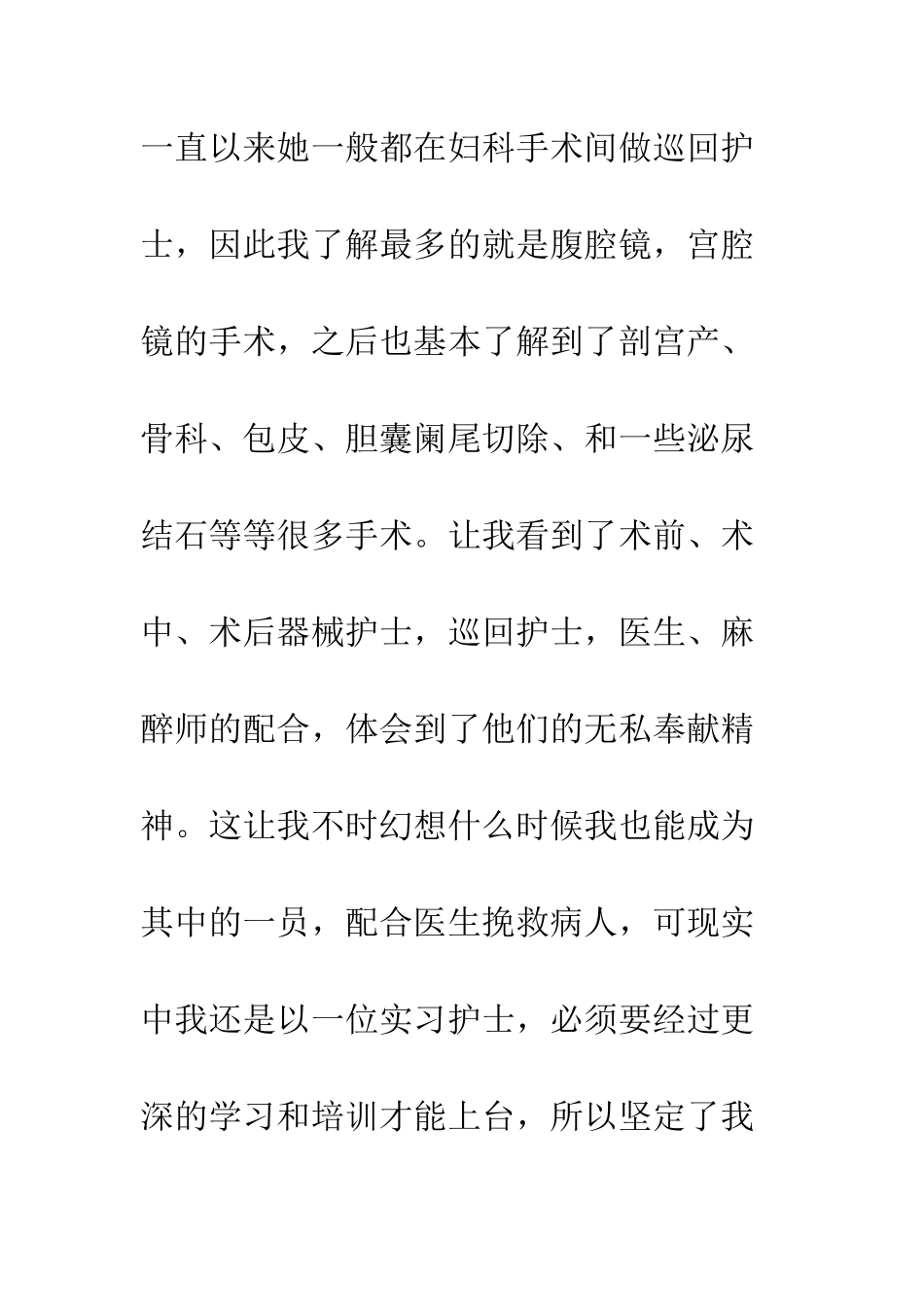 一直以来她一般都在妇科手术间做巡回护士，因此我了解最多的就是腹腔镜，宫腔镜的手术，之后也基本了解到了剖宫产、骨科、包皮、胆囊阑尾切除、和一些泌尿结石等等很多手术。让我看到了术前、术中、术后器械护士，巡回护士，医生、麻醉师的配合，体会到了他们的无私奉献精神。这让我不时幻想什么时候我也能成为其中的一员，配合医生挽救病人，可现实中我还是以一位实习护士，必须要经过更深的学习和培训才能上台，所以坚定了我